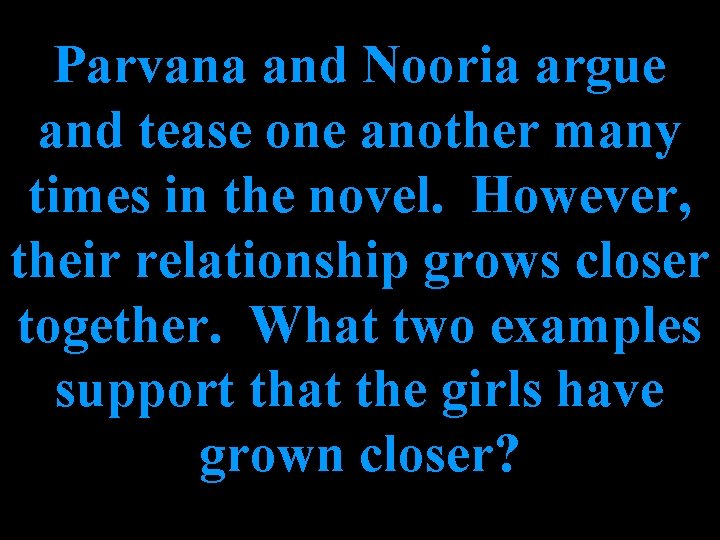 Parvana and Nooria argue and tease one another many times in the novel. However, their relationship grows closer together. What two examples support that the girls have grown closer?